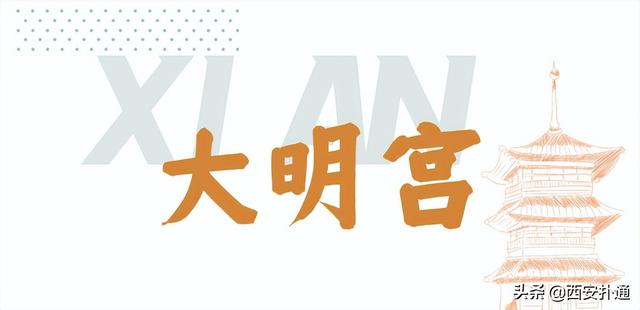 XI AN
大明宫

头条 @西安扑通